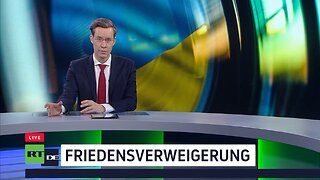 LIVE
RT DE
FRIEDENSVERWEIGERUNG